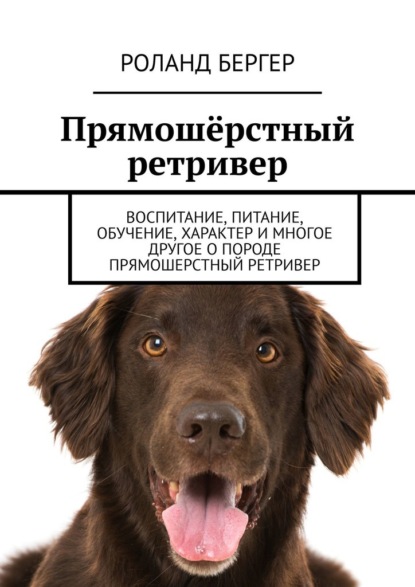 РОЛАНД БЕРГЕР

Прямошёрстный ретривер

ВОСПИТАНИЕ, ПИТАНИЕ, ОБУЧЕНИЕ, ХАРАКТЕР И МНОГОЕ ДРУГОЕ О ПОРОДЕ ПРЯМОШЕРСТНЫЙ РЕТРИВЕР